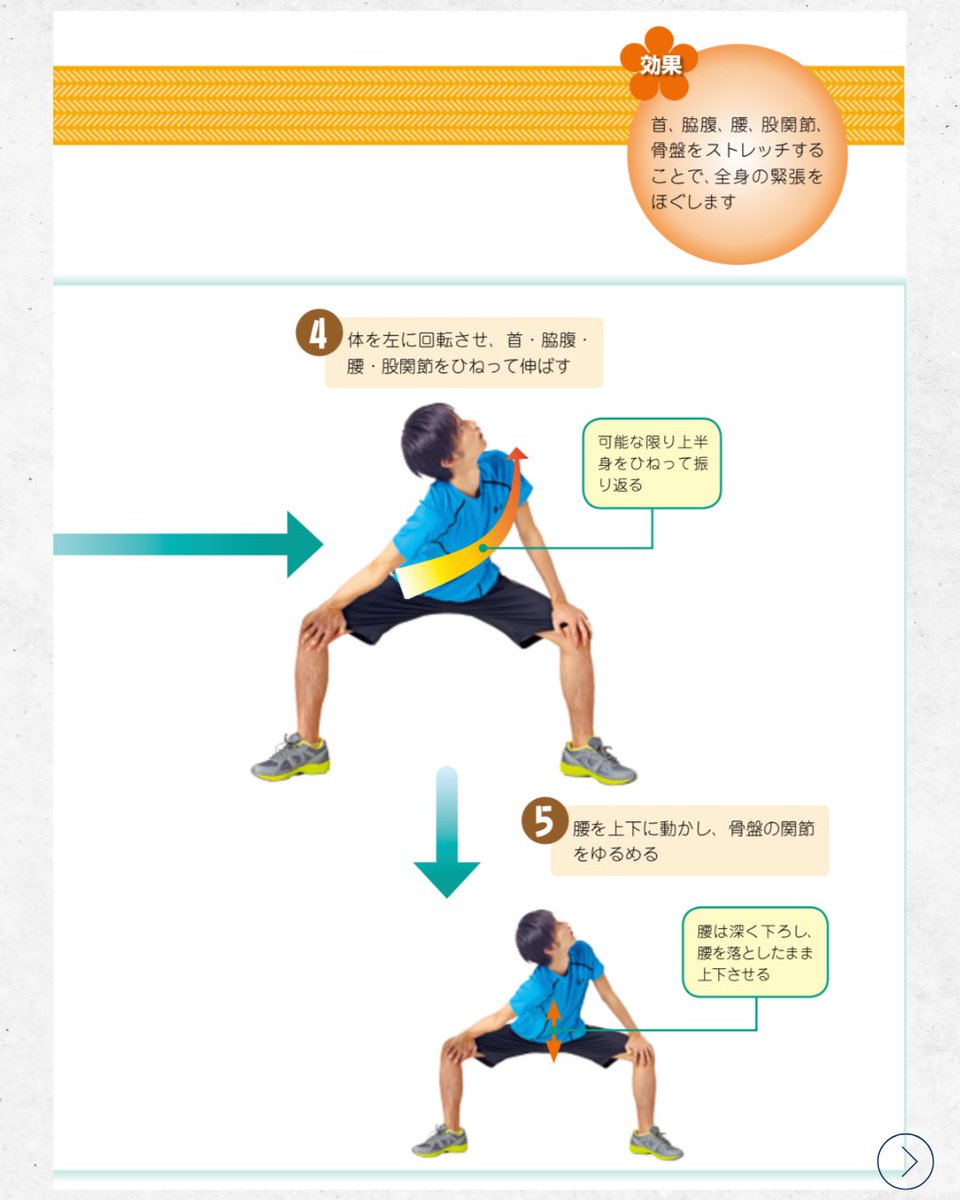 効果

首、脇腹、腰、股関節、骨盤をストレッチすることで、全身の緊張をほぐします

4 体を左に回転させ、首・脇腹・腰・股関節をひねって伸ばす

可能な限り上半身をひねって振り返る

5 腰を上下に動かし、骨盤の関節をゆるめる

腰は深く下ろし、腰を落としたまま上下させる